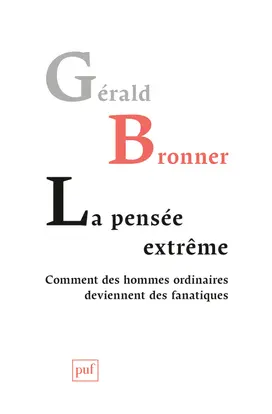 Gérald
Bronner

La pensée extrême

Comment des hommes ordinaires deviennent des fanatiques

puf